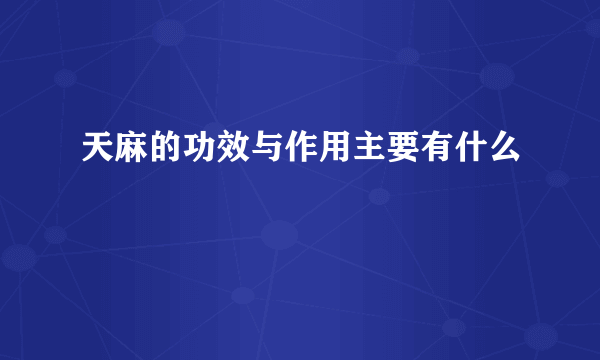 天麻的功效与作用主要有什么